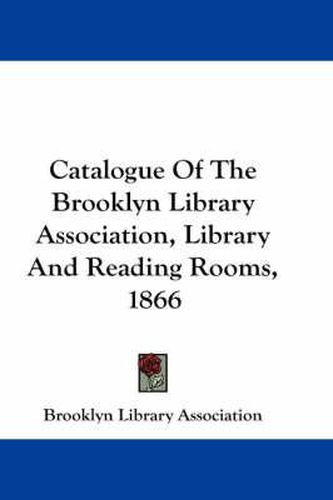 Catalogue Of The Brooklyn Library Association, Library And Reading Rooms, 1866

Brooklyn Library Association